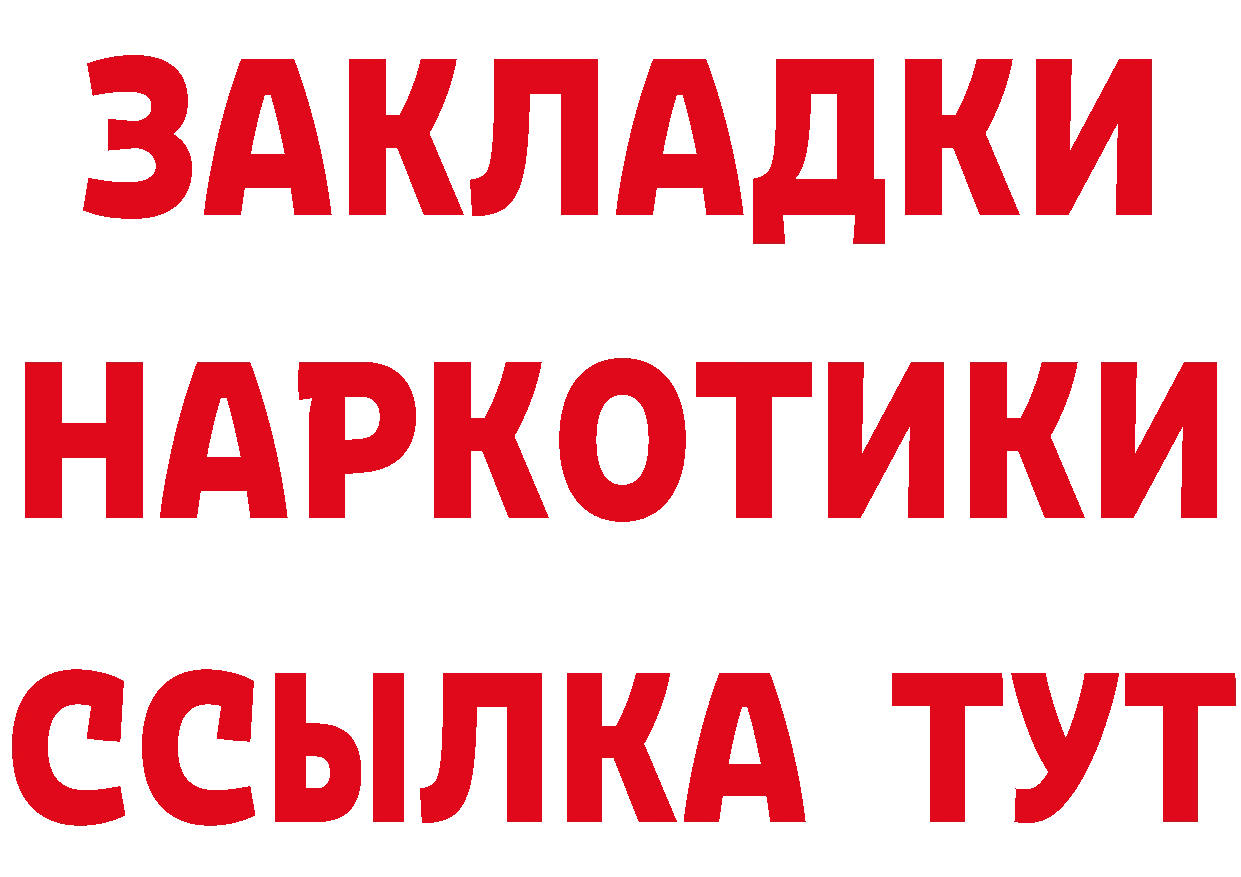 ЗАКЛАДКИ
НАРКОТИКИ
ССЫЛКА ТУТ